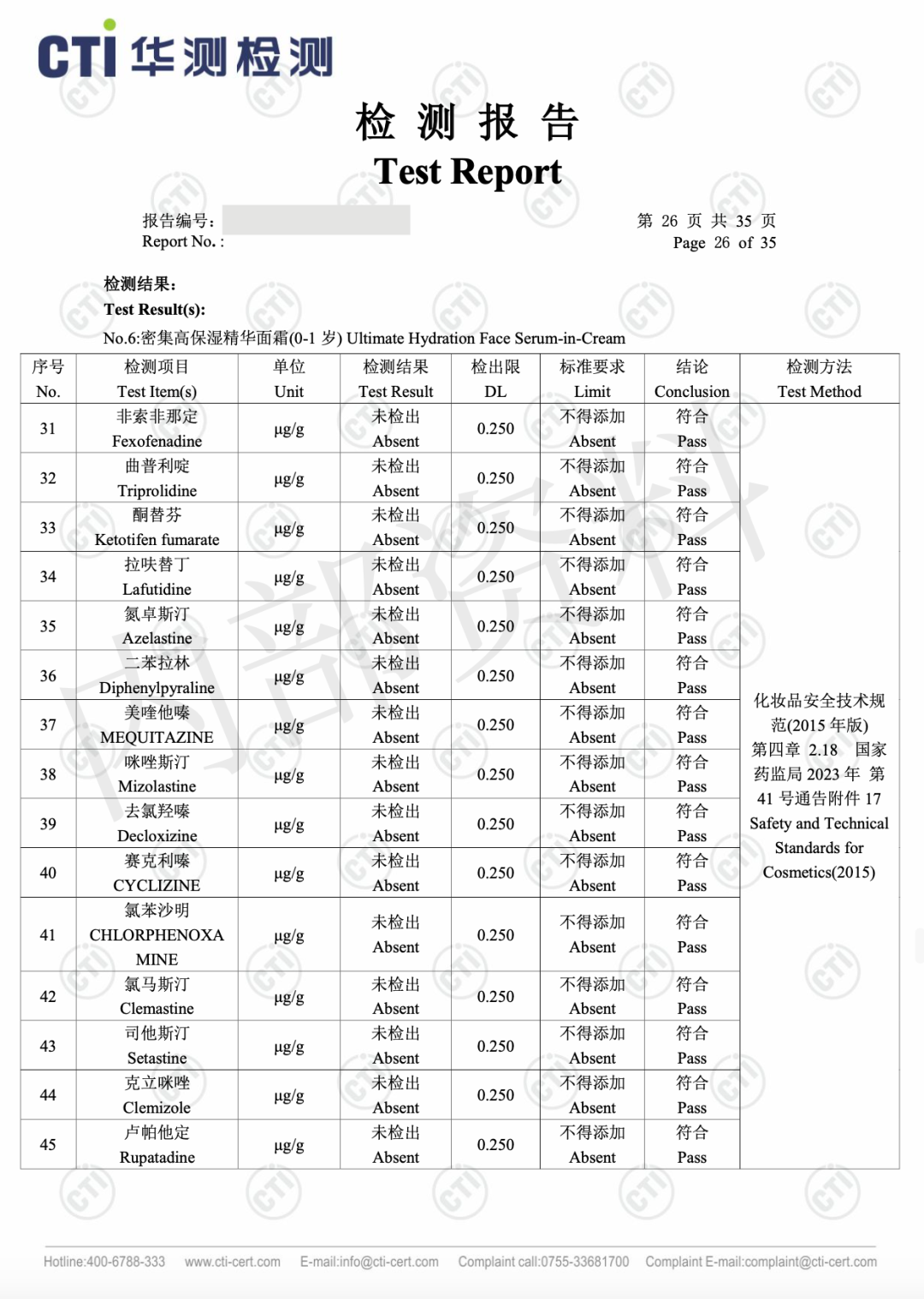 CTI 华测检测

检 测 报 告
Test Report

报告编号:
Report No. :

第 26 页 共 35 页
Page 26 of 35

检测结果:
Test Result(s):
No.6:密集高保湿精华面霜(0-1 岁) Ultimate Hydration Face Serum-in-Cream

| 序号 No. | 检测项目 Test Item(s) | 单位 Unit | 检测结果 Test Result | 检出限 DL | 标准要求 Limit | 结论 Conclusion | 检测方法 Test Method |
|---|---|---|---|---|---|---|---|
| 31 | 非索非那定 Fexofenadine | μg/g | 未检出 Absent | 0.250 | 不得添加 Absent | 符合 Pass | 化妆品安全技术规范(2015 年版) 第四章 2.18 国家药监局 2023 年 第 41 号通告附件 17 Safety and Technical Standards for Cosmetics(2015) |
| 32 | 曲普利啶 Triprolidine | μg/g | 未检出 Absent | 0.250 | 不得添加 Absent | 符合 Pass | |
| 33 | 酮替芬 Ketotifen fumarate | μg/g | 未检出 Absent | 0.250 | 不得添加 Absent | 符合 Pass | |
| 34 | 拉呋替丁 Lafutidine | μg/g | 未检出 Absent | 0.250 | 不得添加 Absent | 符合 Pass | |
| 35 | 氮卓斯汀 Azelastine | μg/g | 未检出 Absent | 0.250 | 不得添加 Absent | 符合 Pass | |
| 36 | 二苯拉林 Diphenylpyraline | μg/g | 未检出 Absent | 0.250 | 不得添加 Absent | 符合 Pass | |
| 37 | 美喹他嗪 MEQUITAZINE | μg/g | 未检出 Absent | 0.250 | 不得添加 Absent | 符合 Pass | |
| 38 | 咪唑斯汀 Mizolastine | μg/g | 未检出 Absent | 0.250 | 不得添加 Absent | 符合 Pass | |
| 39 | 去氯羟嗪 Decloxizine | μg/g | 未检出 Absent | 0.250 | 不得添加 Absent | 符合 Pass | |
| 40 | 赛克利嗪 CYCLIZINE | μg/g | 未检出 Absent | 0.250 | 不得添加 Absent | 符合 Pass | |
| 41 | 氯苯沙明 CHLORPHENOXAMINE | μg/g | 未检出 Absent | 0.250 | 不得添加 Absent | 符合 Pass | |
| 42 | 氯马斯汀 Clemastine | μg/g | 未检出 Absent | 0.250 | 不得添加 Absent | 符合 Pass | |
| 43 | 司他斯汀 Setastine | μg/g | 未检出 Absent | 0.250 | 不得添加 Absent | 符合 Pass | |
| 44 | 克立咪唑 Clemizole | μg/g | 未检出 Absent | 0.250 | 不得添加 Absent | 符合 Pass | |
| 45 | 卢帕他定 Rupatadine | μg/g | 未检出 Absent | 0.250 | 不得添加 Absent | 符合 Pass | |

Hotline:400-6788-333 www.cti-cert.com E-mail:info@cti-cert.com Complaint call:0755-33681700 Complaint E-mail:complaint@cti-cert.com